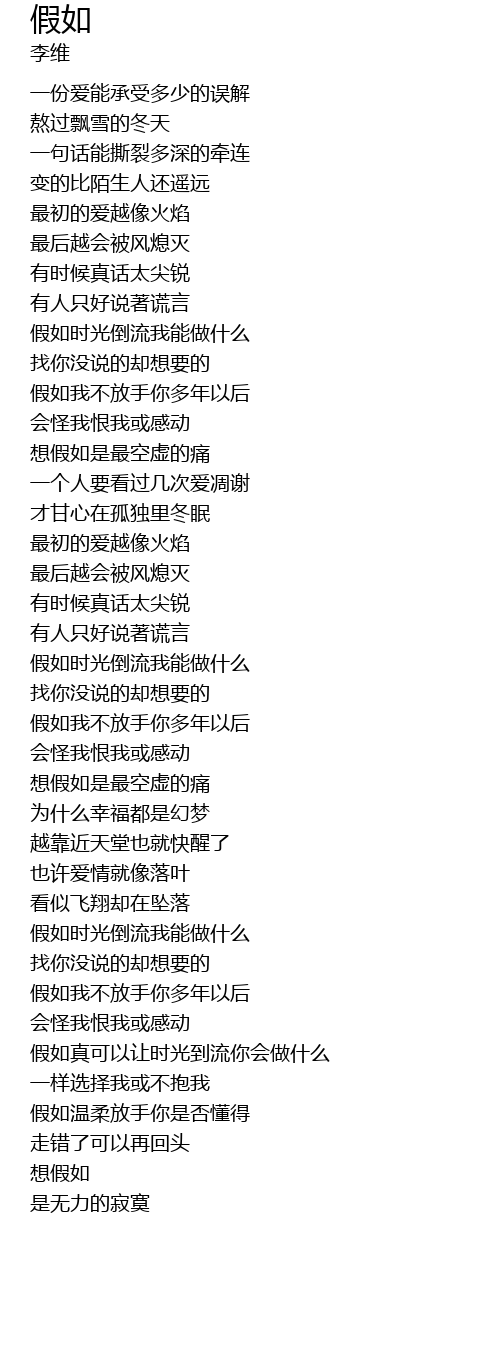 假如
李维

一份爱能承受多少的误解
熬过飘雪的冬天
一句话能撕裂多深的牵连
变的比陌生人还遥远
最初的爱越像火焰
最后越会被风熄灭
有时候真话太尖锐
有人只好说著谎言
假如时光倒流我能做什么
找你没说的却想要的
假如我不放手你多年以后
会怪我恨我或感动
想假如是最空虚的痛
一个人要看过几次爱凋谢
才甘心在孤独里冬眠
最初的爱越像火焰
最后越会被风熄灭
有时候真话太尖锐
有人只好说著谎言
假如时光倒流我能做什么
找你没说的却想要的
假如我不放手你多年以后
会怪我恨我或感动
想假如是最空虚的痛
为什么幸福都是幻梦
越靠近天堂也就快醒了
也许爱情就像落叶
看似飞翔却在坠落
假如时光倒流我能做什么
找你没说的却想要的
假如我不放手你多年以后
会怪我恨我或感动
假如真可以让时光到流你会做什么
一样选择我或不抱我
假如温柔放手你是否懂得
走错了可以再回头
想假如
是无力的寂寞